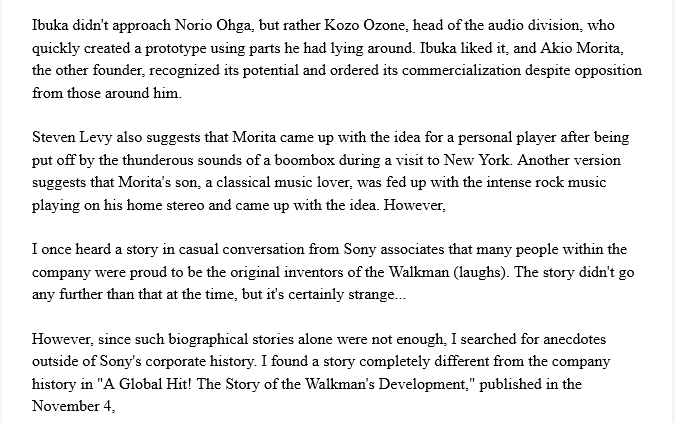 Ibuka didn't approach Norio Ohga, but rather Kozo Ozone, head of the audio division, who quickly created a prototype using parts he had lying around. Ibuka liked it, and Akio Morita, the other founder, recognized its potential and ordered its commercialization despite opposition from those around him.

Steven Levy also suggests that Morita came up with the idea for a personal player after being put off by the thunderous sounds of a boombox during a visit to New York. Another version suggests that Morita's son, a classical music lover, was fed up with the intense rock music playing on his home stereo and came up with the idea. However,

I once heard a story in casual conversation from Sony associates that many people within the company were proud to be the original inventors of the Walkman (laughs). The story didn't go any further than that at the time, but it's certainly strange...

However, since such biographical stories alone were not enough, I searched for anecdotes outside of Sony's corporate history. I found a story completely different from the company history in "A Global Hit! The Story of the Walkman's Development," published in the November 4,